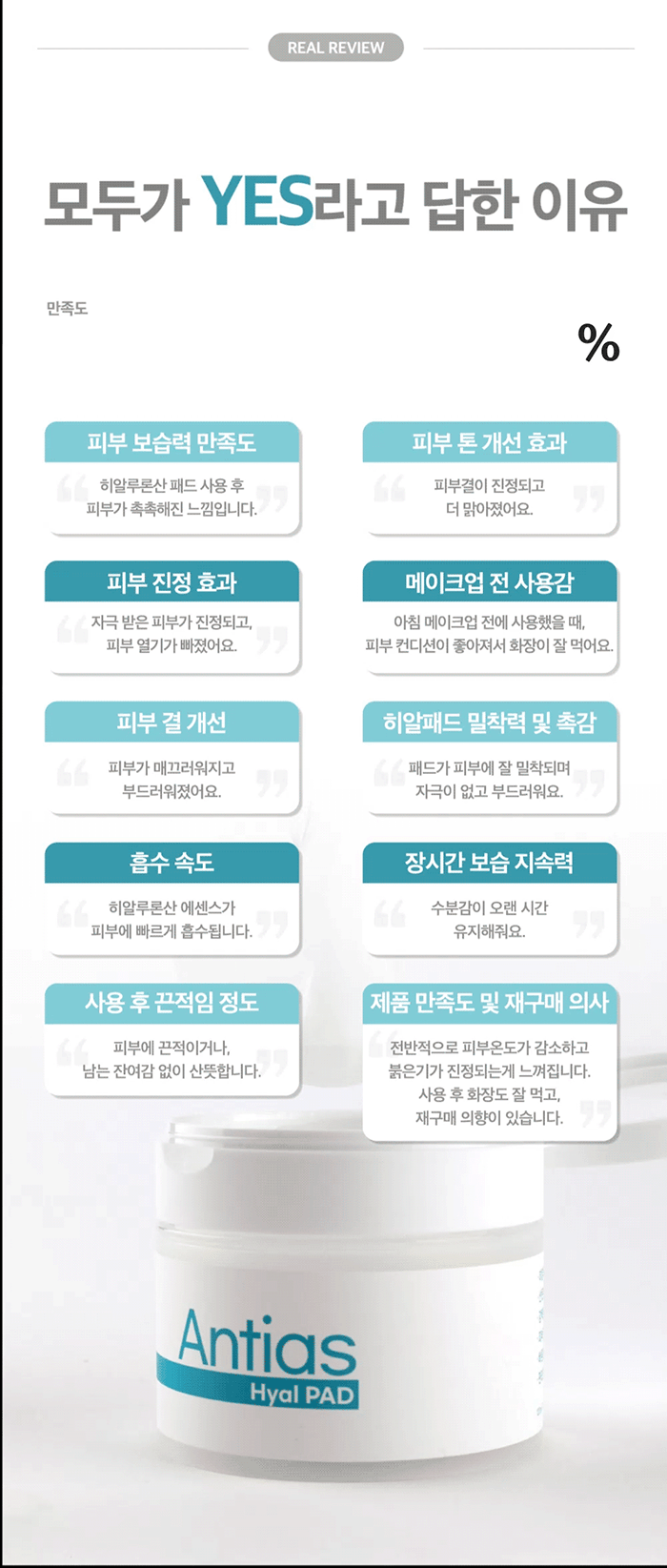 REAL REVIEW

모두가 YES라고 답한 이유

만족도

%

피부 보습력 만족도

히알루론산 패드 사용 후 피부가 촉촉해진 느낌입니다.

피부 진정 효과

자극 받은 피부가 진정되고, 피부 열기가 빠졌어요.

피부 결 개선

피부가 매끄러워지고 부드러워졌어요.

흡수 속도

히알루론산 에센스가 피부에 빠르게 흡수됩니다.

사용 후 끈적임 정도

피부에 끈적이거나, 남는 잔여감 없이 산뜻합니다.

피부 톤 개선 효과

피부결이 진정되고 더 맑아졌어요.

메이크업 전 사용감

아침 메이크업 전에 사용했을 때, 피부 컨디션이 좋아져서 화장이 잘 먹어요.

히알패드 밀착력 및 촉감

패드가 피부에 잘 밀착되며 자극이 없고 부드러워요.

장시간 보습 지속력

수분감이 오랜 시간 유지해줘요.

제품 만족도 및 재구매 의사

전반적으로 피부온도가 감소하고 붉은기가 진정되는게 느껴집니다. 사용 후 화장도 잘 먹고, 재구매 의향이 있습니다.

Antias
Hyal PAD